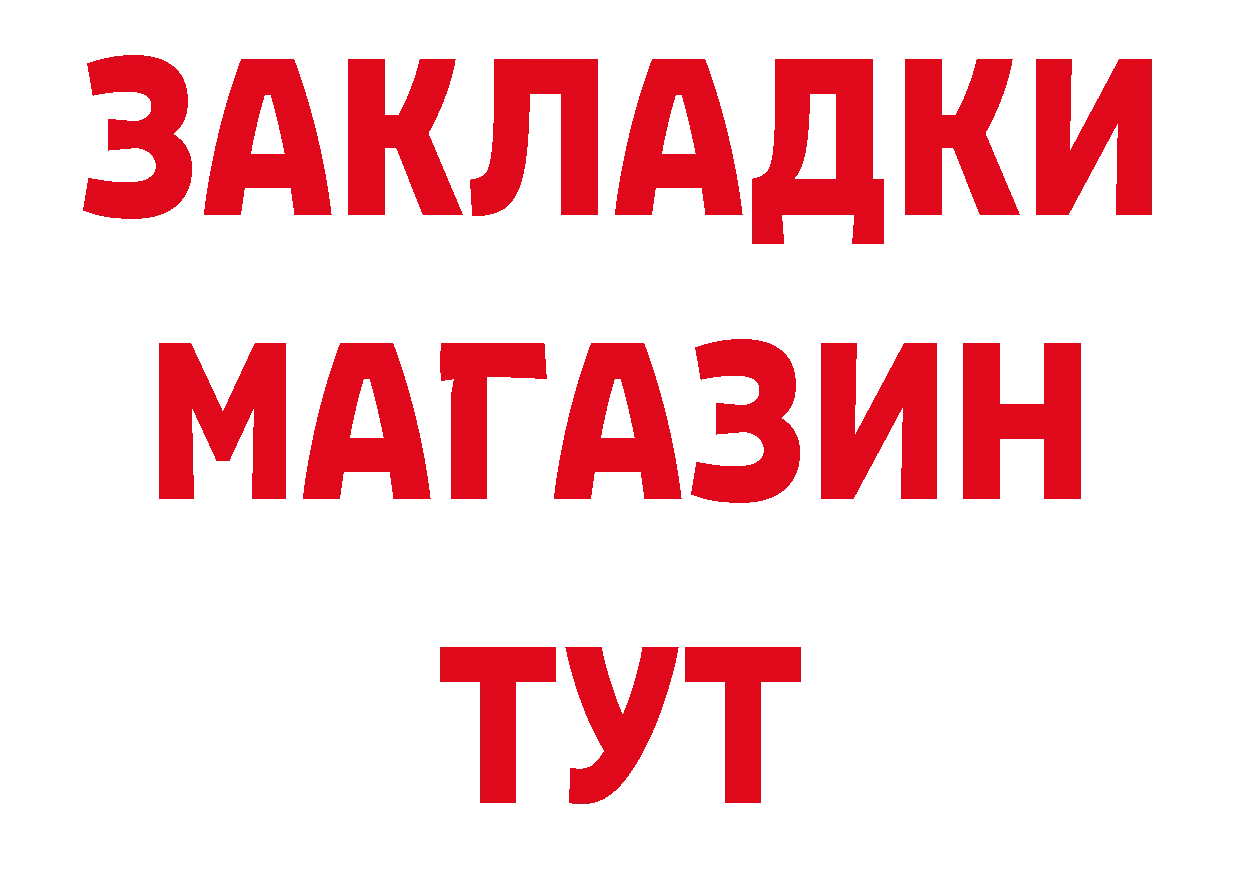 ЗАКЛАДКИ
МАГАЗИН
ТУТ